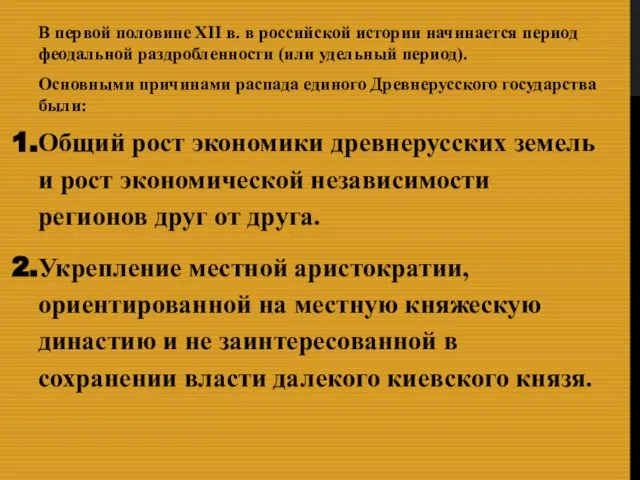 В первой половине XII в. в российской истории начинается период феодальной раздробленности (или удельный период).

Основными причинами распада единого Древнерусского государства были:

1. Общий рост экономики древнерусских земель и рост экономической независимости регионов друг от друга.

2. Укрепление местной аристократии, ориентированной на местную княжескую династию и не заинтересованной в сохранении власти далекого киевского князя.